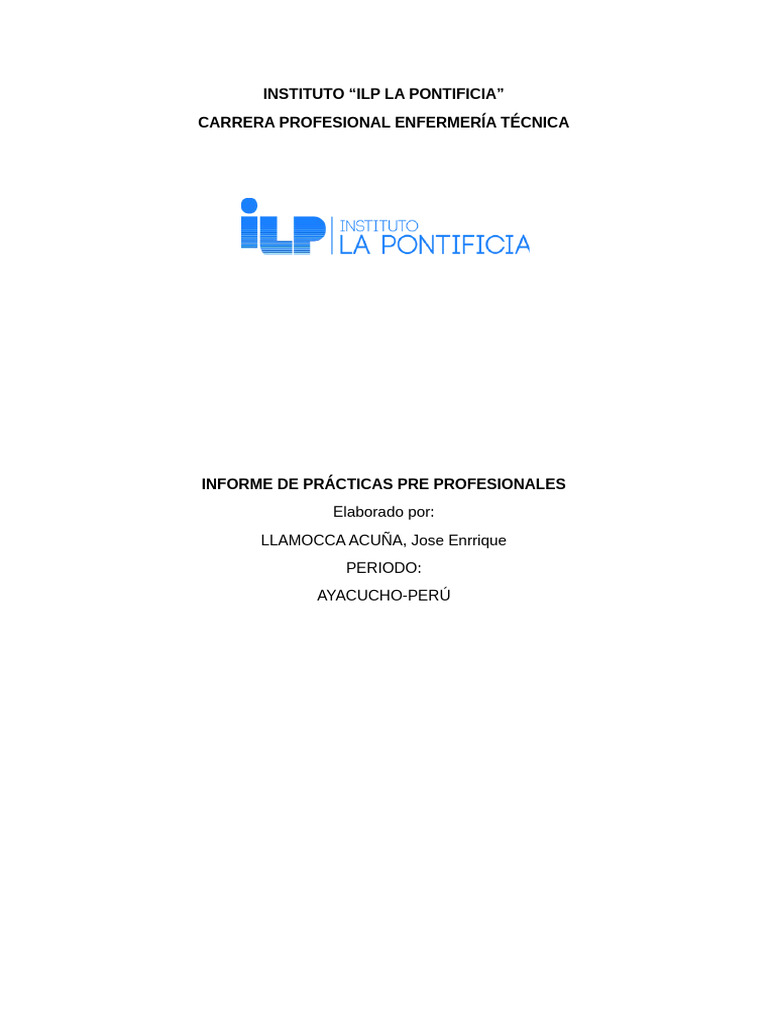 INSTITUTO "ILP LA PONTIFICIA"

CARRERA PROFESIONAL ENFERMERÍA TÉCNICA

iLP INSTITUTO
LA PONTIFICIA

INFORME DE PRÁCTICAS PRE PROFESIONALES

Elaborado por:

LLAMOCCA ACUÑA, Jose Enrrique

PERIODO:

AYACUCHO-PERÚ